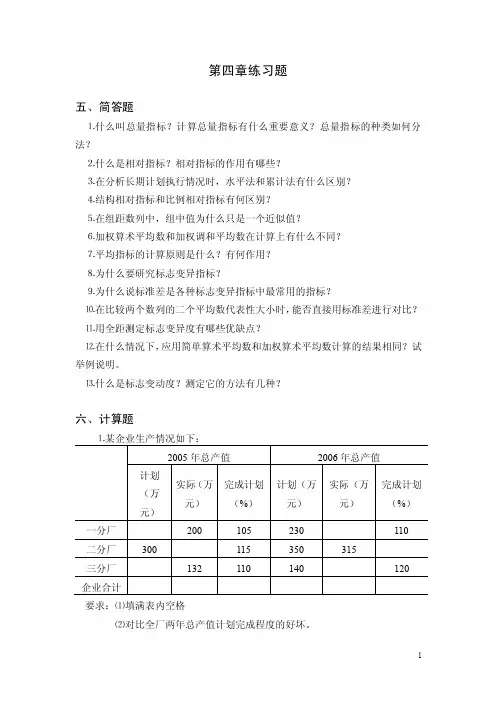 第四章练习题

五、简答题

1.什么叫总量指标？计算总量指标有什么重要意义？总量指标的种类如何分法？

2.什么是相对指标？相对指标的作用有哪些？

3.在分析长期计划执行情况时，水平法和累计法有什么区别？

4.结构相对指标和比例相对指标有何区别？

5.在组距数列中，组中值为什么只是一个近似值？

6.加权算术平均数和加权调和平均数在计算上有什么不同？

7.平均指标的计算原则是什么？有何作用？

8.为什么要研究标志变异指标？

9.为什么说标准差是各种标志变异指标中最常用的指标？

10.在比较两个数列的二个平均数代表性大小时，能否直接用标准差进行对比？

11.用全距测定标志变异度有哪些优缺点？

12.在什么情况下，应用简单算术平均数和加权算术平均数计算的结果相同？试举例说明。

13.什么是标志变动度？测定它的方法有几种？

六、计算题

1.某企业生产情况如下：

| | 2005 年总产值 | | | 2006 年总产值 | | |
|---|---|---|---|---|---|---|
| | 计划（万元） | 实际（万元） | 完成计划（%） | 计划（万元） | 实际（万元） | 完成计划（%） |
| 一分厂 | | 200 | 105 | 230 | | 110 |
| 二分厂 | 300 | | 115 | 350 | 315 | |
| 三分厂 | | 132 | 110 | 140 | | 120 |
| 企业合计 | | | | | | |

要求：⑴填满表内空格

⑵对比全厂两年总产值计划完成程度的好坏。

1